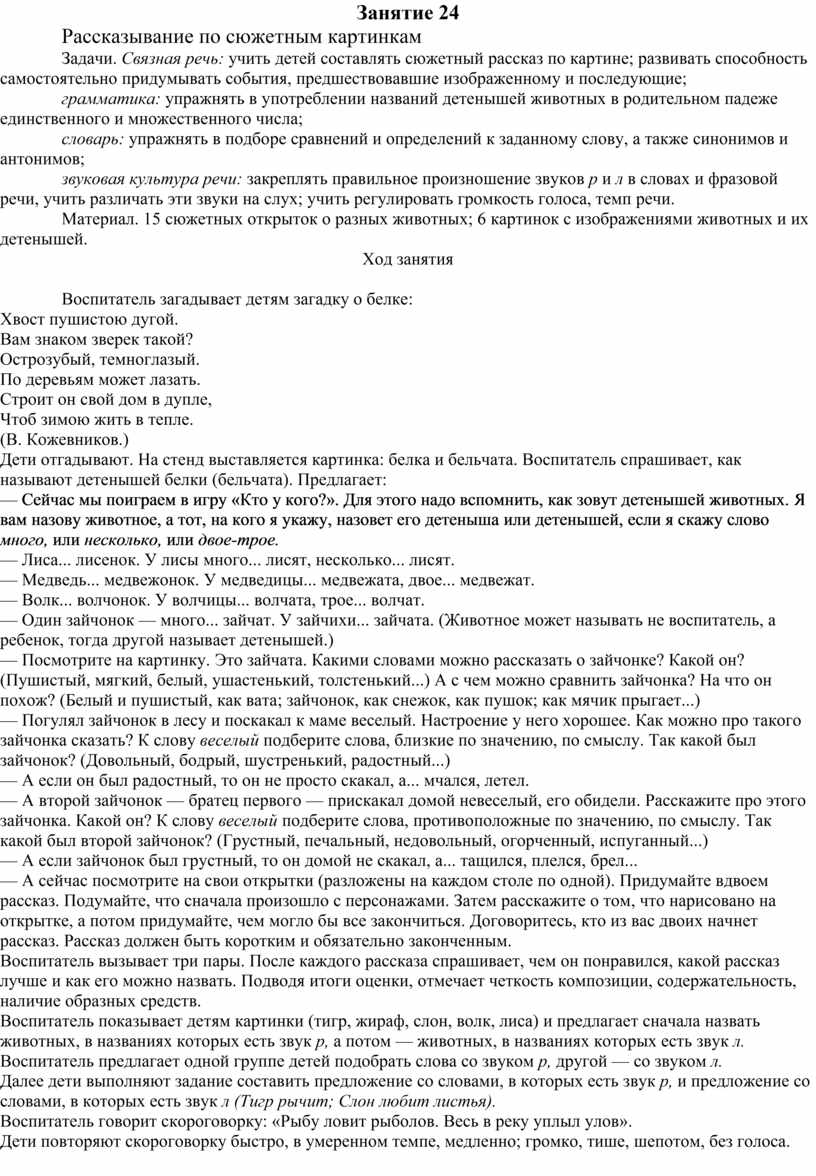 Занятие 24

Рассказывание по сюжетным картинкам

Задачи. Связная речь: учить детей составлять сюжетный рассказ по картине; развивать способность самостоятельно придумывать события, предшествовавшие изображенному и последующие;

грамматика: упражнять в употреблении названий детенышей животных в родительном падеже единственного и множественного числа;

словарь: упражнять в подборе сравнений и определений к заданному слову, а также синонимов и антонимов;

звуковая культура речи: закреплять правильное произношение звуков р и л в словах и фразовой речи, учить различать эти звуки на слух; учить регулировать громкость голоса, темп речи.

Материал. 15 сюжетных открыток о разных животных; 6 картинок с изображениями животных и их детенышей.

Ход занятия

Воспитатель загадывает детям загадку о белке:
Хвост пушистою дугой.
Вам знаком зверек такой?
Острозубый, темноглазый.
По деревьям может лазать.
Строит он свой дом в дупле,
Чтоб зимою жить в тепле.
(В. Кожевников.)
Дети отгадывают. На стенд выставляется картинка: белка и бельчата. Воспитатель спрашивает, как называют детенышей белки (бельчата). Предлагает:
— Сейчас мы поиграем в игру «Кто у кого?». Для этого надо вспомнить, как зовут детенышей животных. Я вам назову животное, а тот, на кого я укажу, назовет его детеныша или детенышей, если я скажу слово много, или несколько, или двое-трое.
— Лиса... лисенок. У лисы много... лисят, несколько... лисят.
— Медведь... медвежонок. У медведицы... медвежата, двое... медвежат.
— Волк... волчонок. У волчицы... волчата, трое... волчат.
— Один зайчонок — много... зайчат. У зайчихи... зайчата. (Животное может называть не воспитатель, а ребенок, тогда другой называет детенышей.)
— Посмотрите на картинку. Это зайчата. Какими словами можно рассказать о зайчонке? Какой он? (Пушистый, мягкий, белый, ушастенький, толстенький...) А с чем можно сравнить зайчонка? На что он похож? (Белый и пушистый, как вата; зайчонок, как снежок, как пушок; как мячик прыгает...)
— Погулял зайчонок в лесу и поскакал к маме веселый. Настроение у него хорошее. Как можно про такого зайчонка сказать? К слову веселый подберите слова, близкие по значению, по смыслу. Так какой был зайчонок? (Довольный, бодрый, шустренький, радостный...)
— А если он был радостный, то он не просто скакал, а... мчался, летел.
— А второй зайчонок — братец первого — прискакал домой невеселый, его обидели. Расскажите про этого зайчонка. Какой он? К слову веселый подберите слова, противоположные по значению, по смыслу. Так какой был второй зайчонок? (Грустный, печальный, недовольный, огорченный, испуганный...)
— А если зайчонок был грустный, то он домой не скакал, а... тащился, плелся, брел...
— А сейчас посмотрите на свои открытки (разложены на каждом столе по одной). Придумайте вдвоем рассказ. Подумайте, что сначала произошло с персонажами. Затем расскажите о том, что нарисовано на открытке, а потом придумайте, чем могло бы все закончиться. Договоритесь, кто из вас двоих начнет рассказ. Рассказ должен быть коротким и обязательно законченным.
Воспитатель вызывает три пары. После каждого рассказа спрашивает, чем он понравился, какой рассказ лучше и как его можно назвать. Подводя итоги оценки, отмечает четкость композиции, содержательность, наличие образных средств.
Воспитатель показывает детям картинки (тигр, жираф, слон, волк, лиса) и предлагает сначала назвать животных, в названиях которых есть звук р, а потом — животных, в названиях которых есть звук л.
Воспитатель предлагает одной группе детей подобрать слова со звуком р, другой — со звуком л.
Далее дети выполняют задание составить предложение со словами, в которых есть звук р, и предложение со словами, в которых есть звук л (Тигр рычит; Слон любит листья).
Воспитатель говорит скороговорку: «Рыбу ловит рыболов. Весь в реку уплыл улов».
Дети повторяют скороговорку быстро, в умеренном темпе, медленно; громко, тише, шепотом, без голоса.